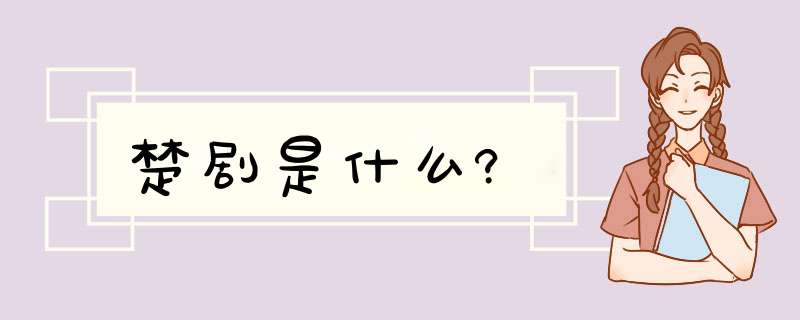 楚剧是什么?